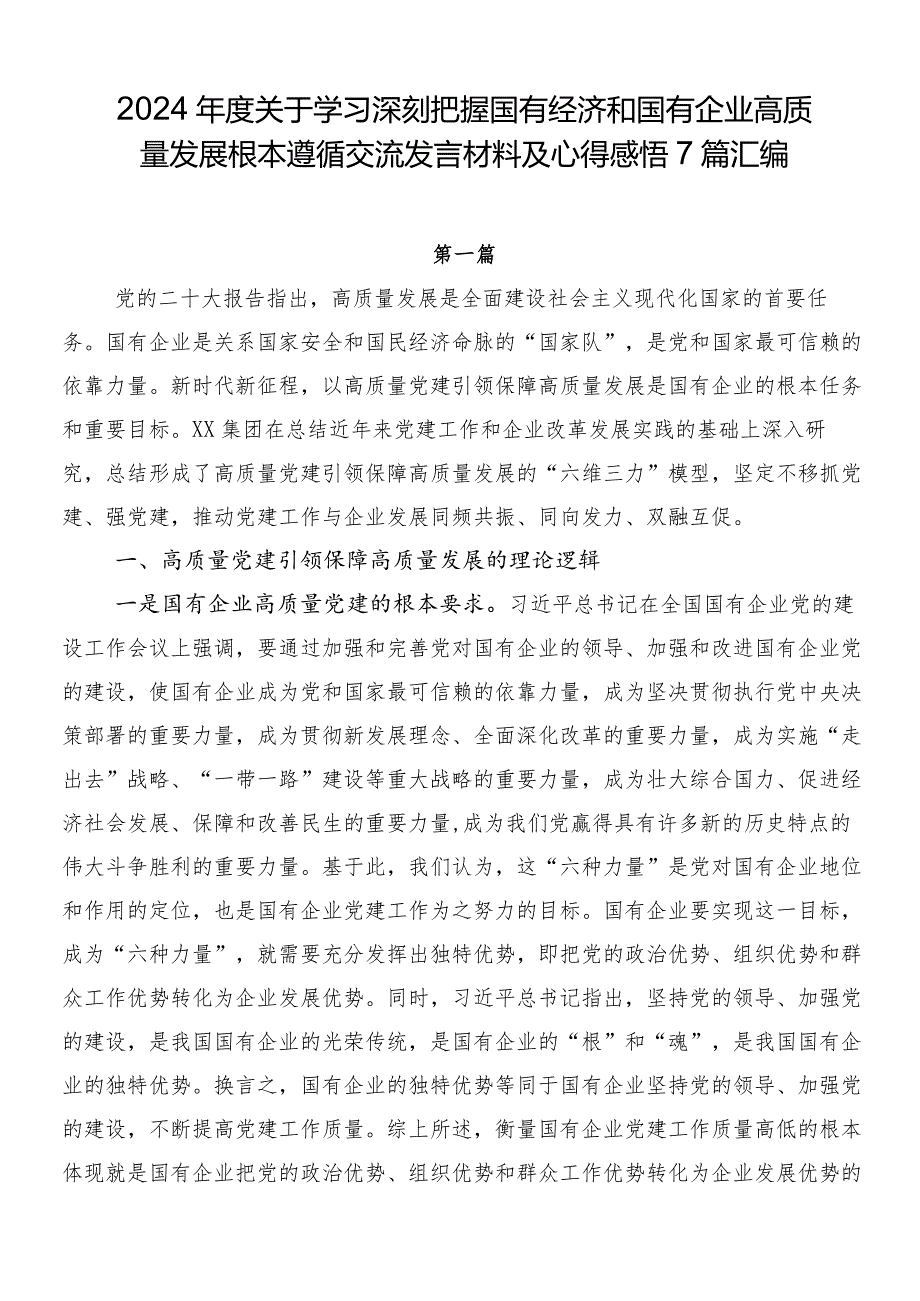 2024年度关于学习深刻把握国有经济和国有企业高质量发展根本遵循交流发言材料及心得感悟7篇汇编

第一篇

党的二十大报告指出，高质量发展是全面建设社会主义现代化国家的首要任务。国有企业是关系国家安全和国民经济命脉的“国家队”，是党和国家最可信赖的依靠力量。新时代新征程，以高质量党建引领保障高质量发展是国有企业的根本任务和重要目标。XX集团在总结近年来党建工作和企业改革发展实践的基础上深入研究，总结形成了高质量党建引领保障高质量发展的“六维三力”模型，坚定不移抓党建、强党建，推动党建工作与企业发展同频共振、同向发力、双融互促。

一、高质量党建引领保障高质量发展的理论逻辑

一是国有企业高质量党建的根本要求。习近平总书记在全国国有企业党的建设工作会议上强调，要通过加强和完善党对国有企业的领导、加强和改进国有企业党的建设，使国有企业成为党和国家最可信赖的依靠力量，成为坚决贯彻执行党中央决策部署的重要力量，成为贯彻新发展理念、全面深化改革的重要力量，成为实施“走出去”战略、“一带一路”建设等重大战略的重要力量，成为壮大综合国力、促进经济社会发展、保障和改善民生的重要力量,成为我们党赢得具有许多新的历史特点的伟大斗争胜利的重要力量。基于此，我们认为，这“六种力量”是党对国有企业地位和作用的定位，也是国有企业党建工作为之努力的目标。国有企业要实现这一目标，成为“六种力量”，就需要充分发挥出独特优势，即把党的政治优势、组织优势和群众工作优势转化为企业发展优势。同时，习近平总书记指出，坚持党的领导、加强党的建设，是我国国有企业的光荣传统，是国有企业的“根”和“魂”，是我国国有企业的独特优势。换言之，国有企业的独特优势等同于国有企业坚持党的领导、加强党的建设，不断提高党建工作质量。综上所述，衡量国有企业党建工作质量高低的根本体现就是国有企业把党的政治优势、组织优势和群众工作优势转化为企业发展优势的